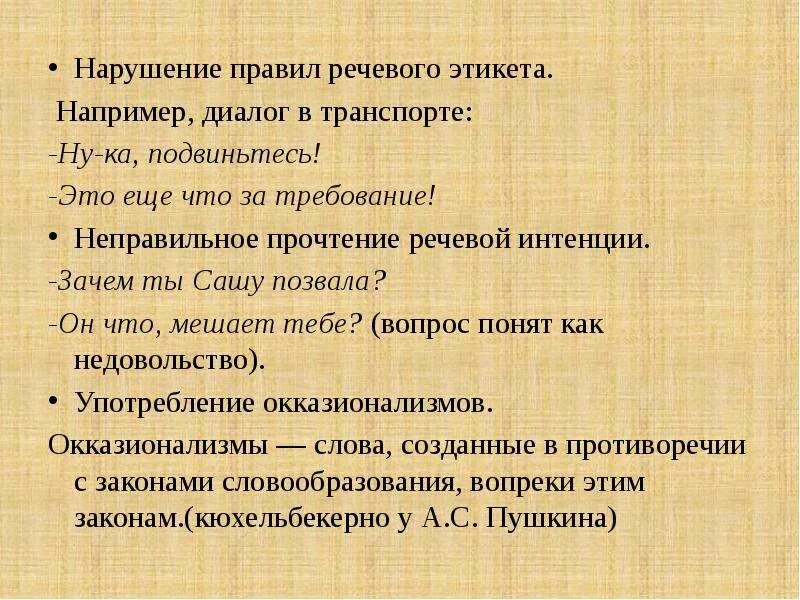 • Нарушение правил речевого этикета.

Например, диалог в транспорте:

-Ну-ка, подвиньтесь!

-Это еще что за требование!

• Неправильное прочтение речевой интенции.

-Зачем ты Сашу позвала?

-Он что, мешает тебе? (вопрос понят как недовольство).

• Употребление окказионализмов.

Окказионализмы — слова, созданные в противоречии с законами словообразования, вопреки этим законам.(кюхельбекерно у А.С. Пушкина)